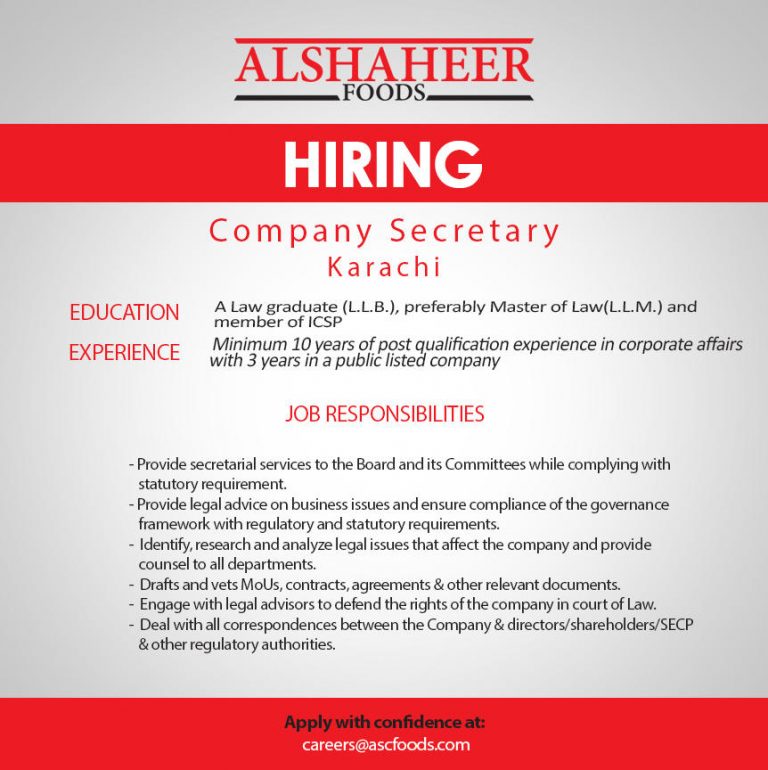 ALSHAHEER
FOODS

HIRING

Company Secretary
Karachi

EDUCATION A Law graduate (L.L.B.), preferably Master of Law(L.L.M.) and member of ICSP

EXPERIENCE Minimum 10 years of post qualification experience in corporate affairs with 3 years in a public listed company

JOB RESPONSIBILITIES

- Provide secretarial services to the Board and its Committees while complying with statutory requirement.
- Provide legal advice on business issues and ensure compliance of the governance framework with regulatory and statutory requirements.
- Identify, research and analyze legal issues that affect the company and provide counsel to all departments.
- Drafts and vets MoUs, contracts, agreements & other relevant documents.
- Engage with legal advisors to defend the rights of the company in court of Law.
- Deal with all correspondences between the Company & directors/shareholders/SECP & other regulatory authorities.

Apply with confidence at:
careers@ascfoods.com